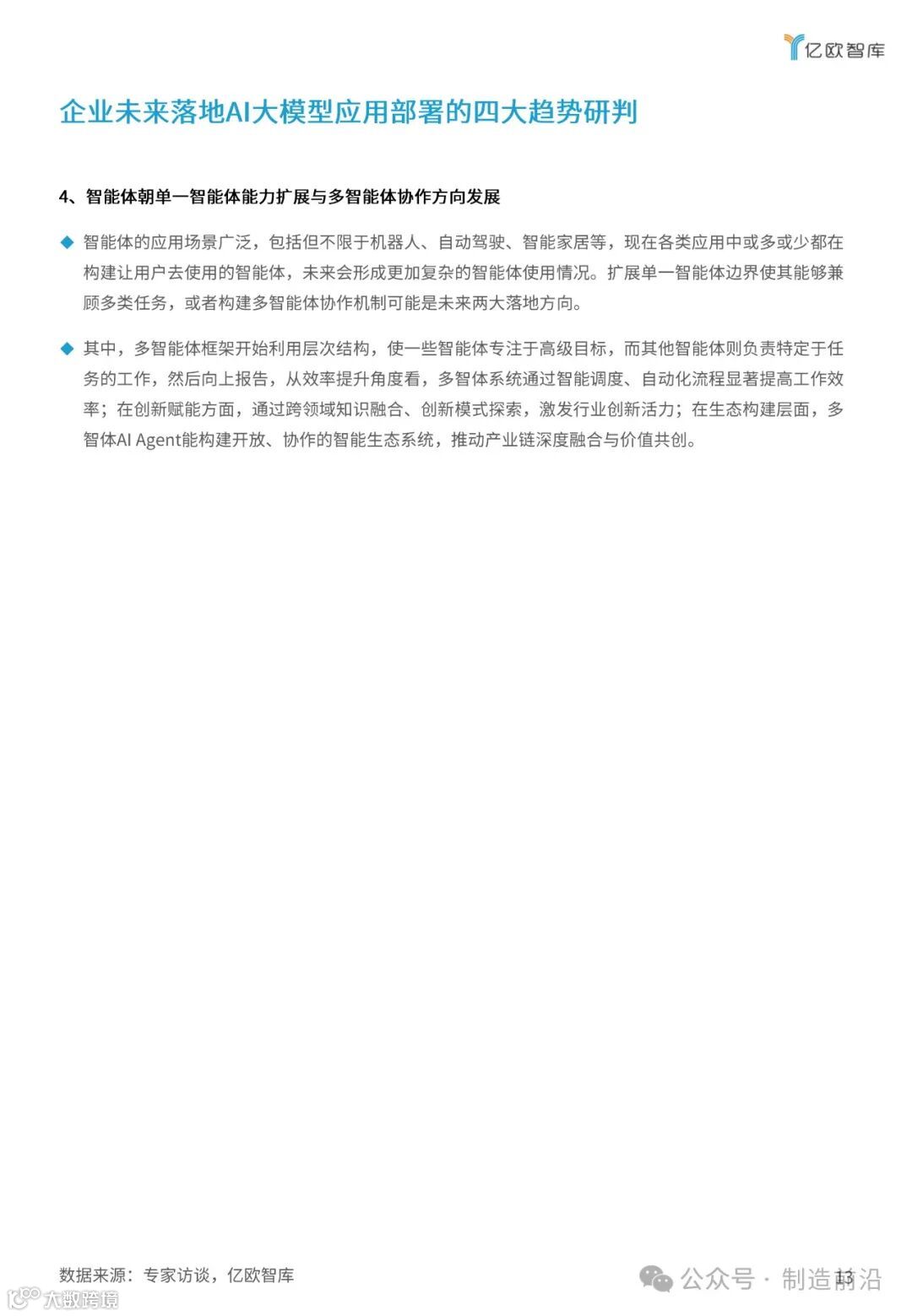 亿欧智库

企业未来落地AI大模型应用部署的四大趋势研判

4、智能体朝单一智能体能力扩展与多智能体协作方向发展

◆ 智能体的应用场景广泛，包括但不限于机器人、自动驾驶、智能家居等，现在各类应用中或多或少都在构建让用户去使用的智能体，未来会形成更加复杂的智能体使用情况。扩展单一智能体边界使其能够兼顾多类任务，或者构建多智能体协作机制可能是未来两大落地方向。

◆ 其中，多智能体框架开始利用层次结构，使一些智能体专注于高级目标，而其他智能体则负责特定于任务的工作，然后向上报告，从效率提升角度看，多智体系统通过智能调度、自动化流程显著提高工作效率；在创新赋能方面，通过跨领域知识融合、创新模式探索，激发行业创新活力；在生态构建层面，多智体AI Agent能构建开放、协作的智能生态系统，推动产业链深度融合与价值共创。

数据来源：专家访谈，亿欧智库

公众号 · 制造前沿

13

大数跨境